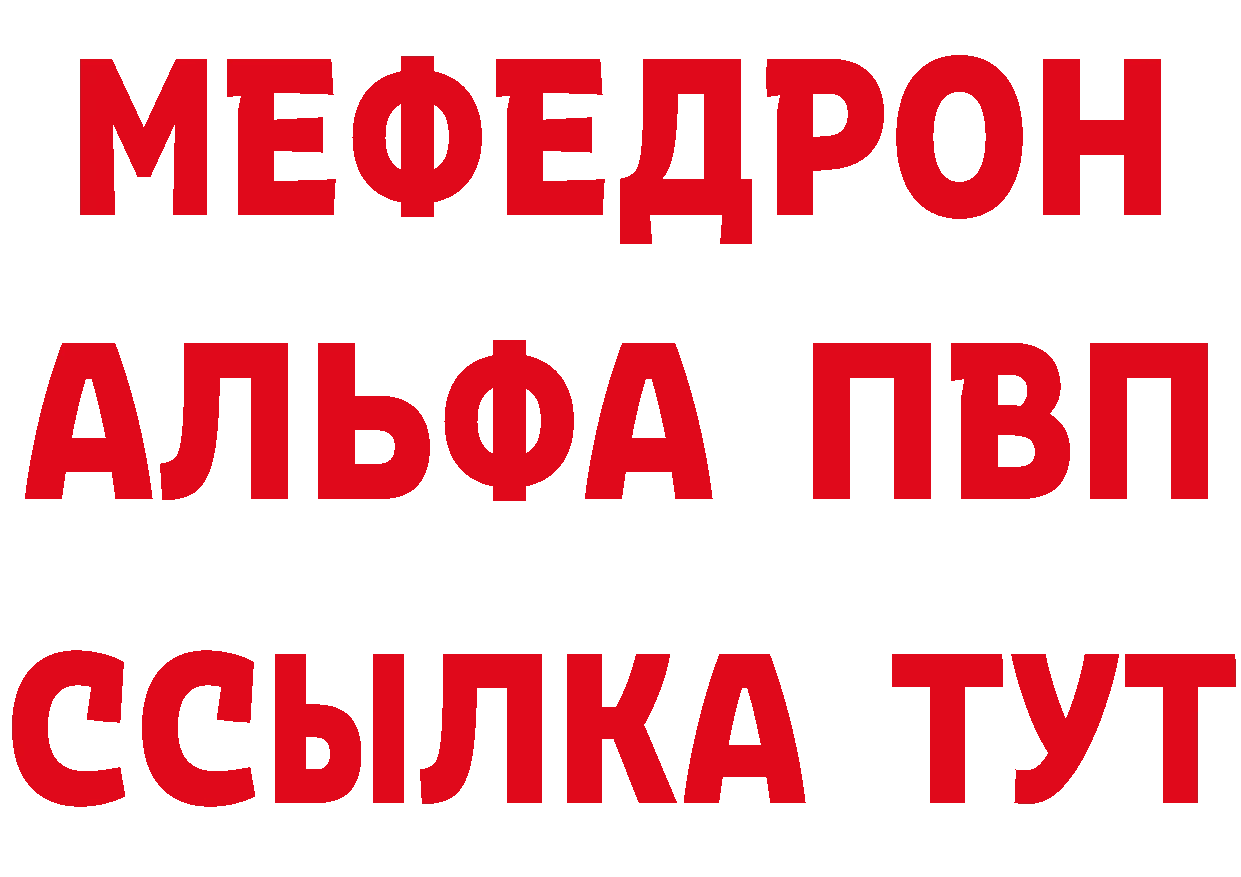 МЕФЕДРОН
АЛЬФА ПВП
ССЫЛКА ТУТ